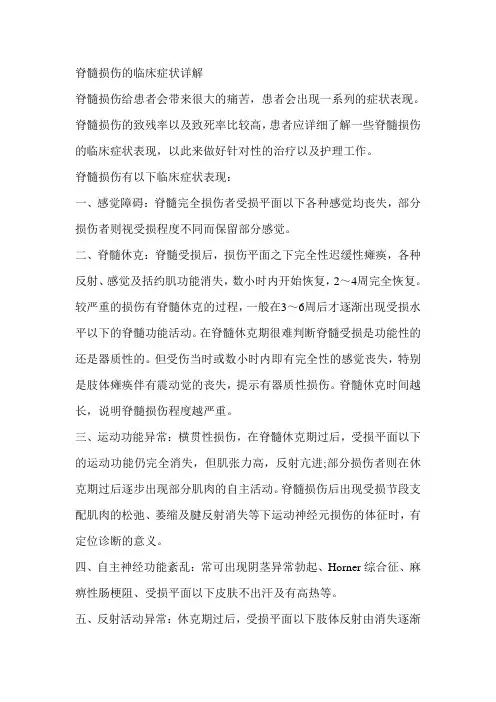 脊髓损伤的临床症状详解

脊髓损伤给患者会带来很大的痛苦，患者会出现一系列的症状表现。脊髓损伤的致残率以及致死率比较高，患者应详细了解一些脊髓损伤的临床症状表现，以此来做好针对性的治疗以及护理工作。

脊髓损伤有以下临床症状表现：

一、感觉障碍：脊髓完全损伤者受损平面以下各种感觉均丧失，部分损伤者则视受损程度不同而保留部分感觉。

二、脊髓休克：脊髓受损后，损伤平面之下完全性迟缓性瘫痪，各种反射、感觉及括约肌功能消失，数小时内开始恢复，2～4周完全恢复。较严重的损伤有脊髓休克的过程，一般在3～6周后才逐渐出现受损水平以下的脊髓功能活动。在脊髓休克期很难判断脊髓受损是功能性的还是器质性的。但受伤当时或数小时内即有完全性的感觉丧失，特别是肢体瘫痪伴有震动觉的丧失，提示有器质性损伤。脊髓休克时间越长，说明脊髓损伤程度越严重。

三、运动功能异常：横贯性损伤，在脊髓休克期过后，受损平面以下的运动功能仍完全消失，但肌张力高，反射亢进;部分损伤者则在休克期过后逐步出现部分肌肉的自主活动。脊髓损伤后出现受损节段支配肌肉的松弛、萎缩及腱反射消失等下运动神经元损伤的体征时，有定位诊断的意义。

四、自主神经功能紊乱：常可出现阴茎异常勃起、Horner 综合征、麻痹性肠梗阻、受损平面以下皮肤不出汗及有高热等。

五、反射活动异常：休克期过后，受损平面以下肢体反射由消失逐渐